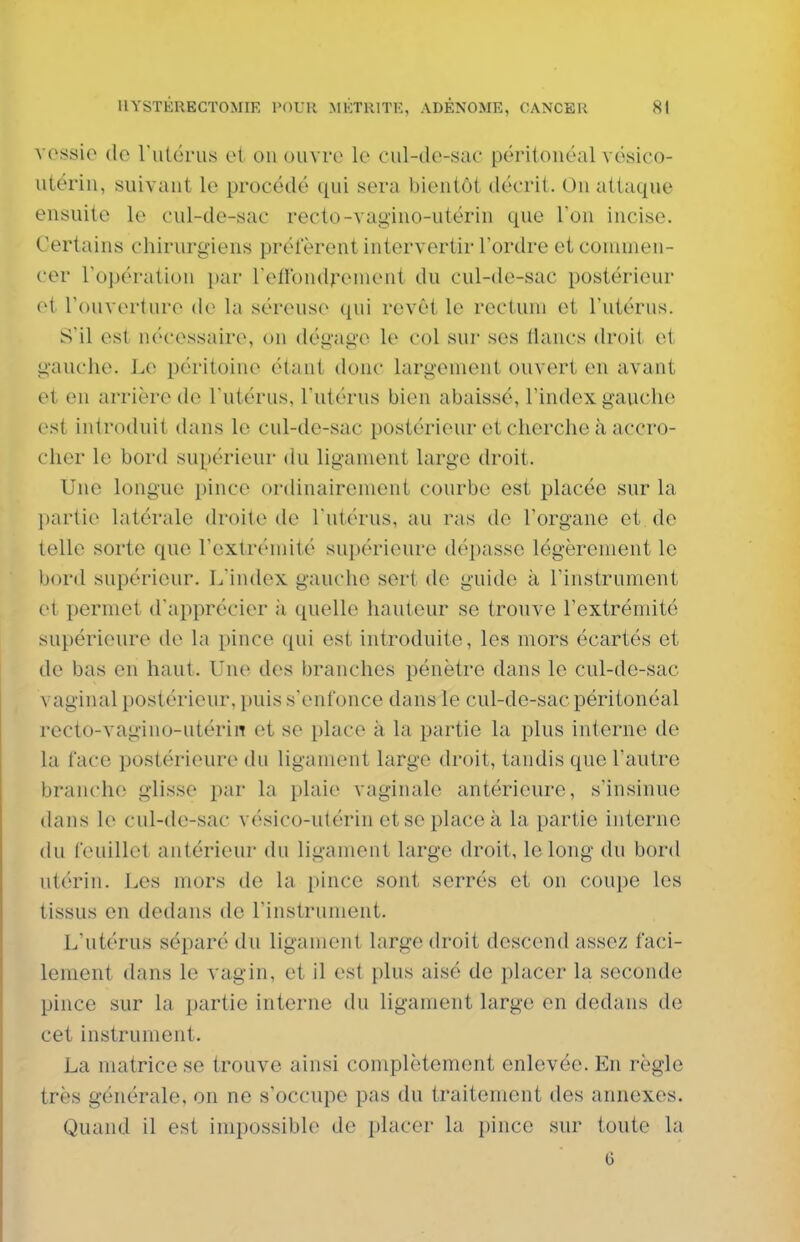 HYSTÉRECTOMIE POUR MÉTRITE, ADÉNOME, CANCER 81

vessie de l'utérus et on ouvre le cul-de-sac péritonéal vésico-utérin, suivant le procédé qui sera bientôt décrit. On attaque ensuite le cul-de-sac recto-vagino-utérin que l'on incise. Certains chirurgiens préfèrent intervertir l'ordre et commencer l'opération par l'effondrement du cul-de-sac postérieur et l'ouverture de la séreuse qui revêt le rectum et l'utérus.

S'il est nécessaire, on dégage le col sur ses flancs droit et gauche. Le péritoine étant donc largement ouvert en avant et en arrière de l'utérus, l'utérus bien abaissé, l'index gauche est introduit dans le cul-de-sac postérieur et cherche à accrocher le bord supérieur du ligament large droit.

Une longue pince ordinairement courbe est placée sur la partie latérale droite de l'utérus, au ras de l'organe et de telle sorte que l'extrémité supérieure dépasse légèrement le bord supérieur. L'index gauche sert de guide à l'instrument et permet d'apprécier à quelle hauteur se trouve l'extrémité supérieure de la pince qui est introduite, les mors écartés et de bas en haut. Une des branches pénètre dans le cul-de-sac vaginal postérieur, puis s'enfonce dans le cul-de-sac péritonéal recto-vagino-utérin et se place à la partie la plus interne de la face postérieure du ligament large droit, tandis que l'autre branche glisse par la plaie vaginale antérieure, s'insinue dans le cul-de-sac vésico-utérin et se place à la partie interne du feuillet antérieur du ligament large droit, le long du bord utérin. Les mors de la pince sont serrés et on coupe les tissus en dedans de l'instrument.

L'utérus séparé du ligament large droit descend assez facilement dans le vagin, et il est plus aisé de placer la seconde pince sur la partie interne du ligament large en dedans de cet instrument.

La matrice se trouve ainsi complètement enlevée. En règle très générale, on ne s'occupe pas du traitement des annexes. Quand il est impossible de placer la pince sur toute la

6